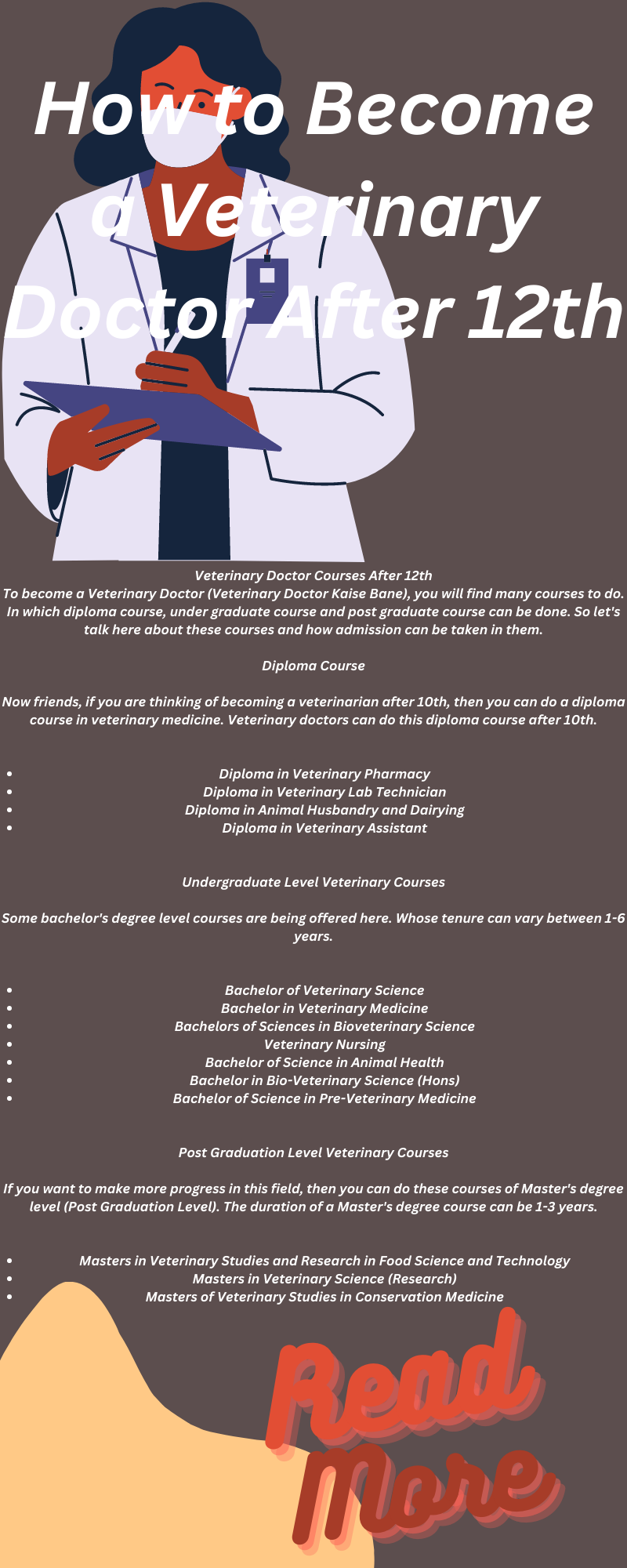 How to Become a Veterinary Doctor After 12th

Veterinary Doctor Courses After 12th
To become a Veterinary Doctor (Veterinary Doctor Kaise Bane), you will find many courses to do. In which diploma course, under graduate course and post graduate course can be done. So let's talk here about these courses and how admission can be taken in them.

Diploma Course

Now friends, if you are thinking of becoming a veterinarian after 10th, then you can do a diploma course in veterinary medicine. Veterinary doctors can do this diploma course after 10th.

- Diploma in Veterinary Pharmacy
- Diploma in Veterinary Lab Technician
- Diploma in Animal Husbandry and Dairying
- Diploma in Veterinary Assistant

Undergraduate Level Veterinary Courses

Some bachelor's degree level courses are being offered here. Whose tenure can vary between 1-6 years.

- Bachelor of Veterinary Science
- Bachelor in Veterinary Medicine
- Bachelors of Sciences in Bioveterinary Science
- Veterinary Nursing
- Bachelor of Science in Animal Health
- Bachelor in Bio-Veterinary Science (Hons)
- Bachelor of Science in Pre-Veterinary Medicine

Post Graduation Level Veterinary Courses

If you want to make more progress in this field, then you can do these courses of Master's degree level (Post Graduation Level). The duration of a Master's degree course can be 1-3 years.

- Masters in Veterinary Studies and Research in Food Science and Technology
- Masters in Veterinary Science (Research)
- Masters of Veterinary Studies in Conservation Medicine

Read More